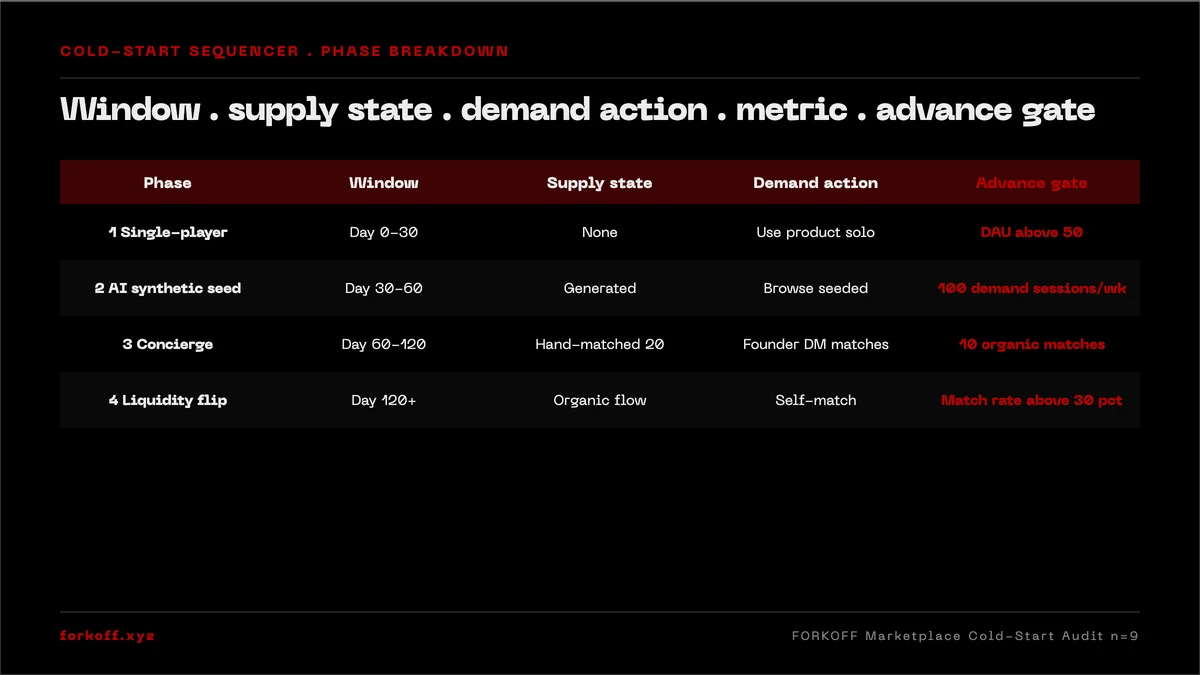 COLD-START SEQUENCER . PHASE BREAKDOWN

Window . supply state . demand action . metric . advance gate

| Phase | Window | Supply state | Demand action | Advance gate |
|---|---|---|---|---|
| 1 Single-player | Day 0-30 | None | Use product solo | DAU above 50 |
| 2 AI synthetic seed | Day 30-60 | Generated | Browse seeded | 100 demand sessions/wk |
| 3 Concierge | Day 60-120 | Hand-matched 20 | Founder DM matches | 10 organic matches |
| 4 Liquidity flip | Day 120+ | Organic flow | Self-match | Match rate above 30 pct |

forkoff.xyz

FORKOFF Marketplace Cold-Start Audit n=9